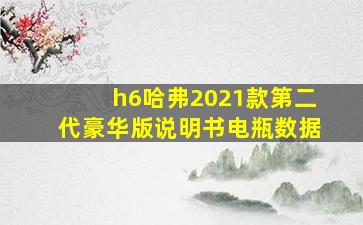 h6哈弗2021款第二代豪华版说明书电瓶数据